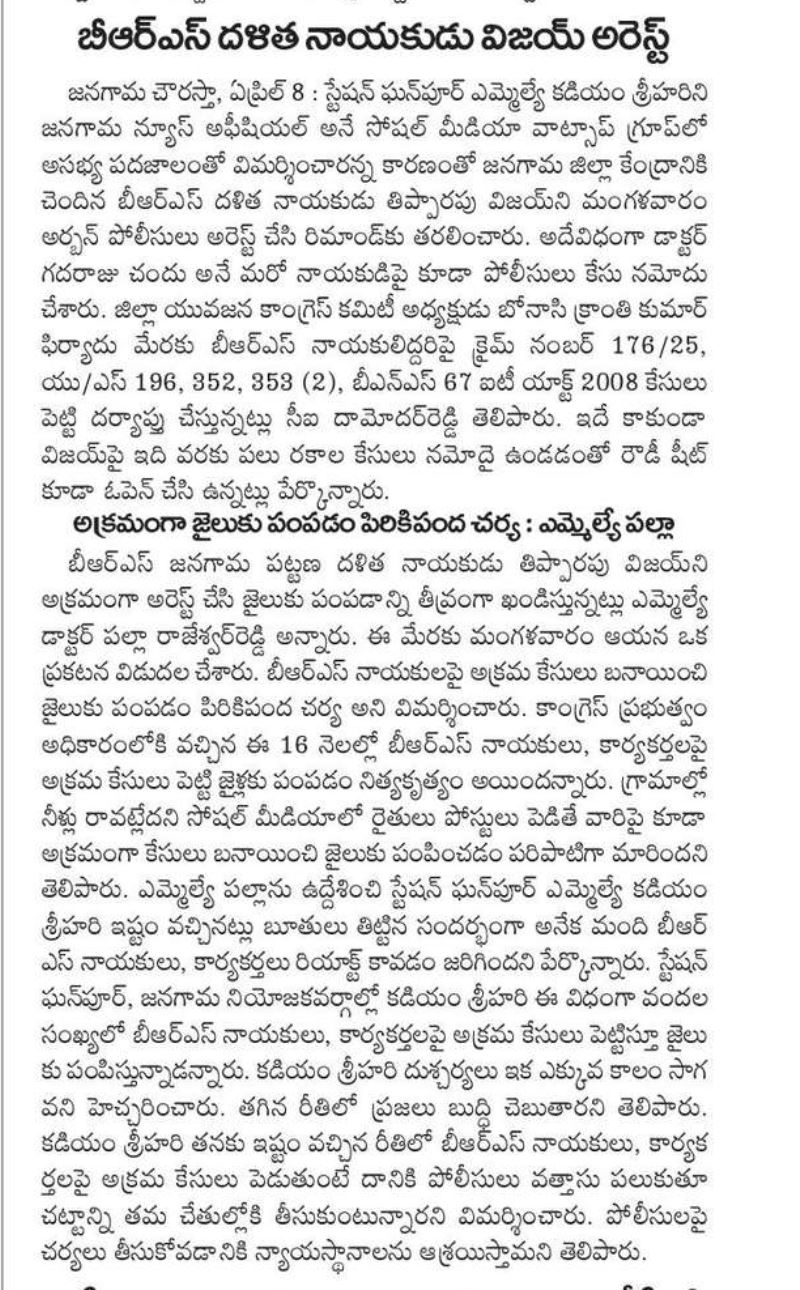 బీఆర్ఎస్ దళిత నాయకుడు విజయ్ అరెస్ట్

జనగామ చౌరస్తా, ఏప్రిల్ 8 : స్టేషన్ ఘన్‌పూర్ ఎమ్మెల్యే కడియం శ్రీహరిని జనగామ న్యూస్ అఫీషియల్ అనే సోషల్ మీడియా వాట్సాప్ గ్రూప్‌లో అసభ్య పదజాలంతో విమర్శించారన్న కారణంతో జనగామ జిల్లా కేంద్రానికి చెందిన బీఆర్ఎస్ దళిత నాయకుడు తిప్పారపు విజయ్‌ని మంగళవారం అర్బన్ పోలీసులు అరెస్ట్ చేసి రిమాండ్‌కు తరలించారు. అదేవిధంగా డాక్టర్ గదరాజు చందు అనే మరో నాయకుడిపై కూడా పోలీసులు కేసు నమోదు చేశారు. జిల్లా యువజన కాంగ్రెస్ కమిటీ అధ్యక్షుడు బోనాసి క్రాంతి కుమార్ ఫిర్యాదు మేరకు బీఆర్ఎస్ నాయకులిద్దరిపై క్రైమ్ నంబర్ 176/25, యు/ఎస్ 196, 352, 353 (2), బీఎన్ఎస్ 67 ఐటీ యాక్ట్ 2008 కేసులు పెట్టి దర్యాప్తు చేస్తున్నట్లు సీఐ దామోదర్‌రెడ్డి తెలిపారు. ఇదే కాకుండా విజయ్‌పై ఇది వరకు పలు రకాల కేసులు నమోదై ఉండడంతో రౌడీ షీట్ కూడా ఓపెన్ చేసి ఉన్నట్లు పేర్కొన్నారు.

అక్రమంగా జైలుకు పంపడం పిరికిపంద చర్య : ఎమ్మెల్యే పల్లా

బీఆర్ఎస్ జనగామ పట్టణ దళిత నాయకుడు తిప్పారపు విజయ్‌ని అక్రమంగా అరెస్ట్ చేసి జైలుకు పంపడాన్ని తీవ్రంగా ఖండిస్తున్నట్లు ఎమ్మెల్యే డాక్టర్ పల్లా రాజేశ్వర్‌రెడ్డి అన్నారు. ఈ మేరకు మంగళవారం ఆయన ఒక ప్రకటన విడుదల చేశారు. బీఆర్ఎస్ నాయకులపై అక్రమ కేసులు బనాయించి జైలుకు పంపడం పిరికిపంద చర్య అని విమర్శించారు. కాంగ్రెస్ ప్రభుత్వం అధికారంలోకి వచ్చిన ఈ 16 నెలల్లో బీఆర్ఎస్ నాయకులు, కార్యకర్తలపై అక్రమ కేసులు పెట్టి జైళ్లకు పంపడం నిత్యకృత్యం అయిందన్నారు. గ్రామాల్లో నీళ్లు రావట్లేదని సోషల్ మీడియాలో రైతులు పోస్టులు పెడితే వారిపై కూడా అక్రమంగా కేసులు బనాయించి జైలుకు పంపించడం పరిపాటిగా మారిందని తెలిపారు. ఎమ్మెల్యే పల్లాను ఉద్దేశించి స్టేషన్ ఘన్‌పూర్ ఎమ్మెల్యే కడియం శ్రీహరి ఇష్టం వచ్చినట్లు బూతులు తిట్టిన సందర్భంగా అనేక మంది బీఆర్ఎస్ నాయకులు, కార్యకర్తలు రియాక్ట్ కావడం జరిగిందని పేర్కొన్నారు. స్టేషన్ ఘన్‌పూర్, జనగామ నియోజకవర్గాల్లో కడియం శ్రీహరి ఈ విధంగా వందల సంఖ్యలో బీఆర్ఎస్ నాయకులు, కార్యకర్తలపై అక్రమ కేసులు పెట్టిస్తూ జైలుకు పంపిస్తున్నాడన్నారు. కడియం శ్రీహరి దుశ్చర్యలు ఇక ఎక్కువ కాలం సాగవని హెచ్చరించారు. తగిన రీతిలో ప్రజలు బుద్ధి చెబుతారని తెలిపారు. కడియం శ్రీహరి తనకు ఇష్టం వచ్చిన రీతిలో బీఆర్ఎస్ నాయకులు, కార్యకర్తలపై అక్రమ కేసులు పెడుతుంటే దానికి పోలీసులు వత్తాసు పలుకుతూ చట్టాన్ని తమ చేతుల్లోకి తీసుకుంటున్నారని విమర్శించారు. పోలీసులపై చర్యలు తీసుకోవడానికి న్యాయస్థానాలను ఆశ్రయిస్తామని తెలిపారు.